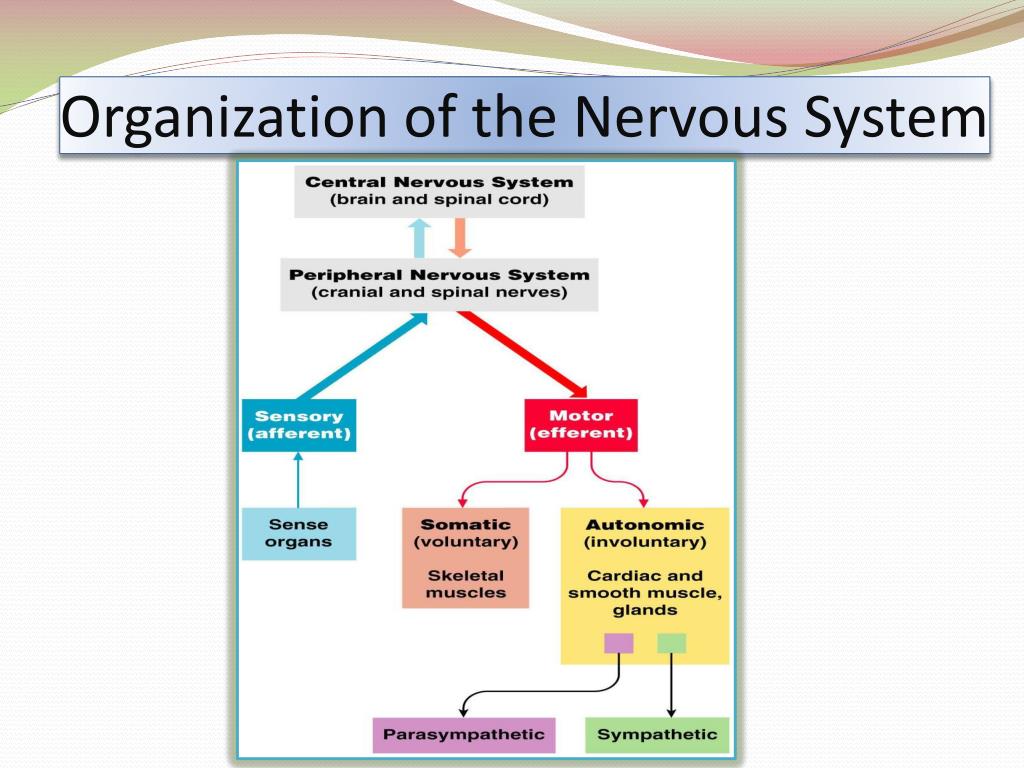 Organization of the Nervous System

Central Nervous System
(brain and spinal cord)

Peripheral Nervous System
(cranial and spinal nerves)

Sensory
(afferent)

Motor
(efferent)

Sense organs

Somatic
(voluntary)

Skeletal muscles

Autonomic
(involuntary)

Cardiac and smooth muscle, glands

Parasympathetic

Sympathetic